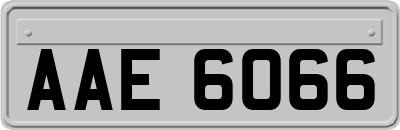 AAE 6066